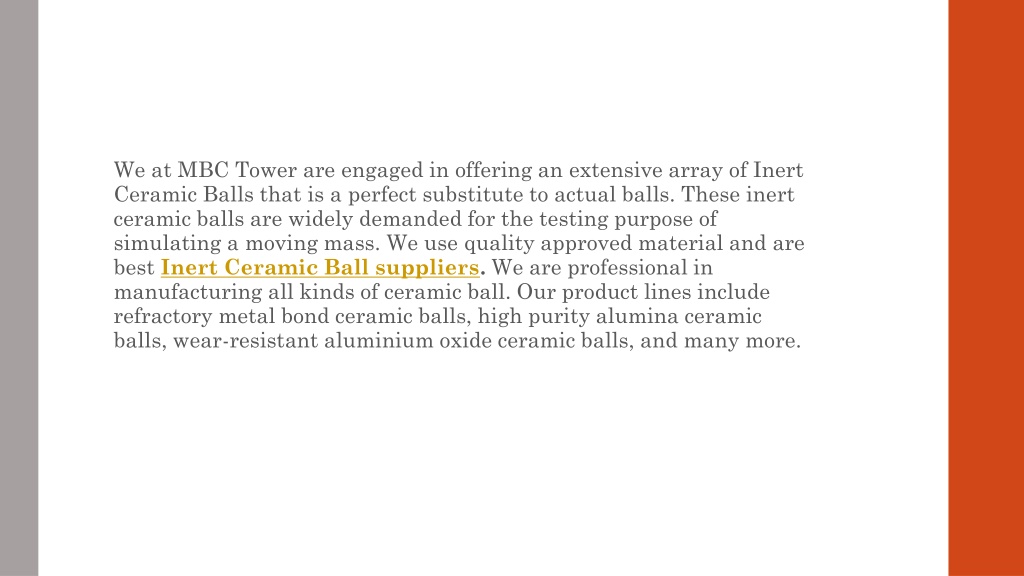 We at MBC Tower are engaged in offering an extensive array of Inert Ceramic Balls that is a perfect substitute to actual balls. These inert ceramic balls are widely demanded for the testing purpose of simulating a moving mass. We use quality approved material and are best Inert Ceramic Ball suppliers. We are professional in manufacturing all kinds of ceramic ball. Our product lines include refractory metal bond ceramic balls, high purity alumina ceramic balls, wear-resistant aluminium oxide ceramic balls, and many more.